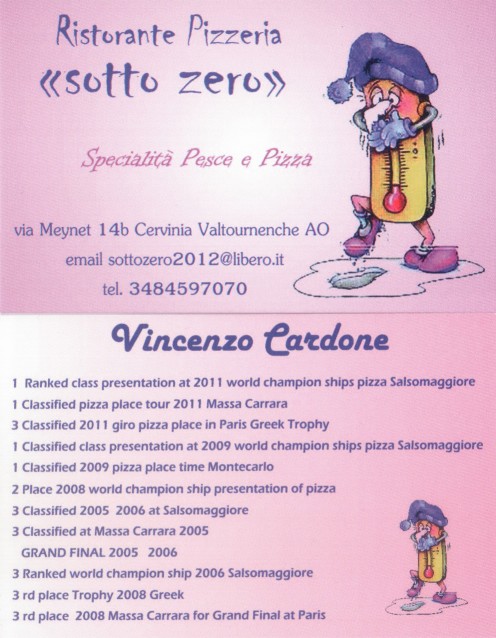 Ristorante Pizzeria
«sotto zero»

Specialità Pesce e Pizza

via Meynet 14b Cervinia Valtournenche AO
email sottozero2012@libero.it
tel. 3484597070

Vincenzo Cardone

1 Ranked class presentation at 2011 world champion ships pizza Salsomaggiore
1 Classified pizza place tour 2011 Massa Carrara
3 Classified 2011 giro pizza place in Paris Greek Trophy
1 Classified class presentation at 2009 world champion ships pizza Salsomaggiore
1 Classified 2009 pizza place time Montecarlo
2 Place 2008 world champion ship presentation of pizza
3 Classified 2005 2006 at Salsomaggiore
3 Classified at Massa Carrara 2005
GRAND FINAL 2005 2006
3 Ranked world champion ship 2006 Salsomaggiore
3 rd place Trophy 2008 Greek
3 rd place 2008 Massa Carrara for Grand Final at Paris